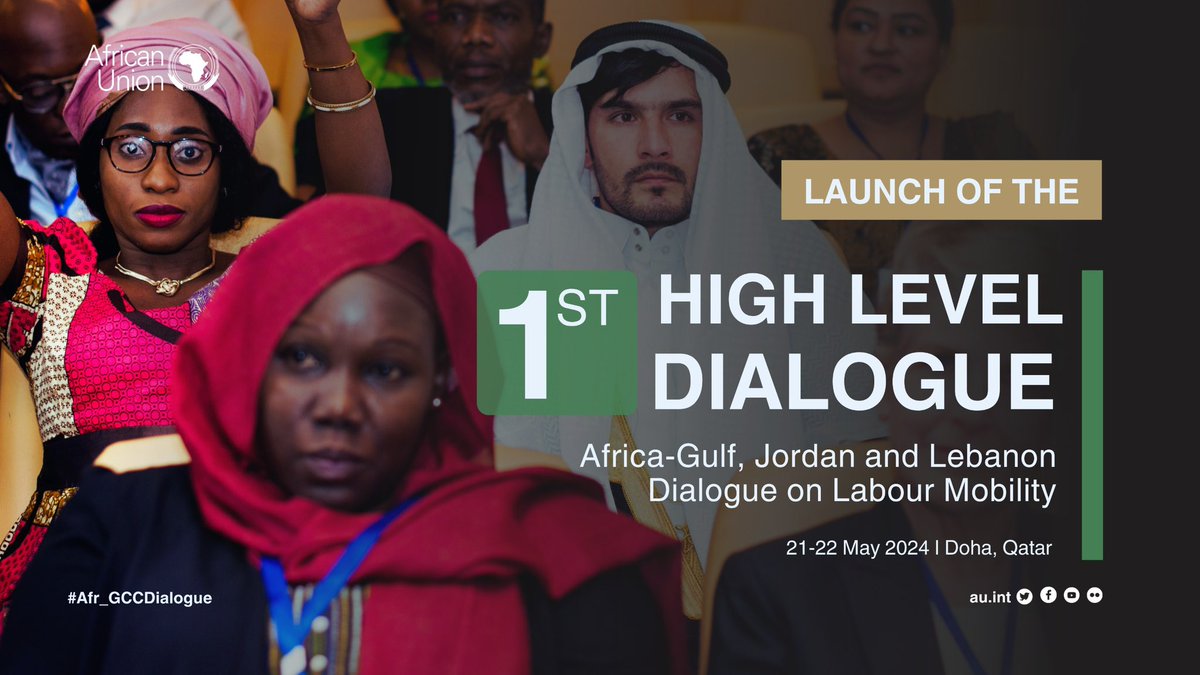 African Union

LAUNCH OF THE

1ST HIGH LEVEL DIALOGUE

Africa-Gulf, Jordan and Lebanon Dialogue on Labour Mobility

21-22 May 2024 | Doha, Qatar

#Afr_GCCDialogue

au.int